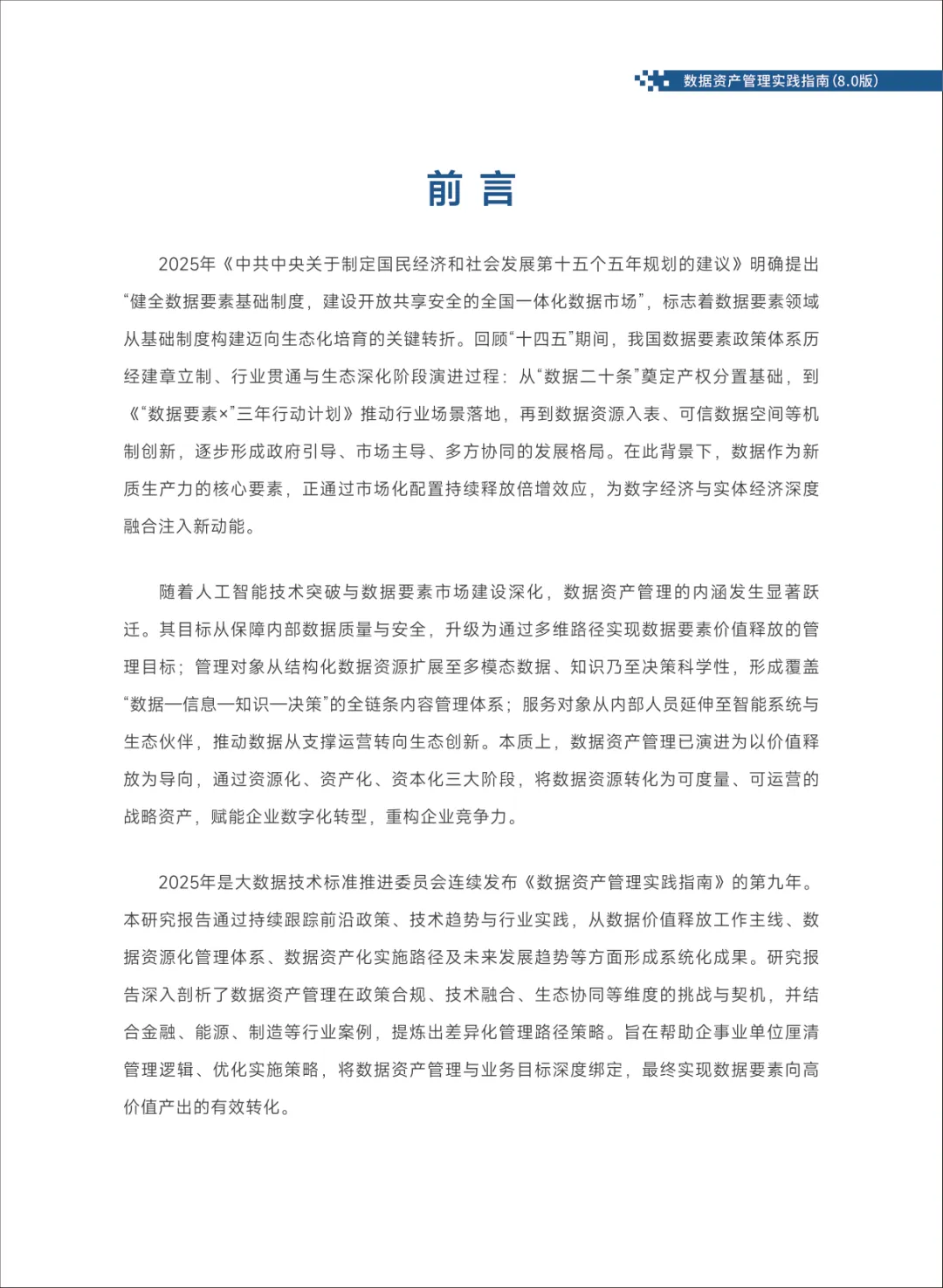 数据资产管理实践指南(8.0版)

前言

2025年《中共中央关于制定国民经济和社会发展第十五个五年规划的建议》明确提出“健全数据要素基础制度，建设开放共享安全的全国一体化数据市场”，标志着数据要素领域从基础制度构建迈向生态化培育的关键转折。回顾“十四五”期间，我国数据要素政策体系历经建章立制、行业贯通与生态深化阶段演进过程：从“数据二十条”奠定产权分置基础，到《“数据要素×”三年行动计划》推动行业场景落地，再到数据资源入表、可信数据空间等机制创新，逐步形成政府引导、市场主导、多方协同的发展格局。在此背景下，数据作为新质生产力的核心要素，正通过市场化配置持续释放倍增效应，为数字经济与实体经济深度融合注入新动能。

随着人工智能技术突破与数据要素市场建设深化，数据资产管理的内涵发生显著跃迁。其目标从保障内部数据质量与安全，升级为通过多维路径实现数据要素价值释放的管理目标；管理对象从结构化数据资源扩展至多模态数据、知识乃至决策科学性，形成覆盖“数据—信息—知识—决策”的全链条内容管理体系；服务对象从内部人员延伸至智能系统与生态伙伴，推动数据从支撑运营转向生态创新。本质上，数据资产管理已演进为以价值释放为导向，通过资源化、资产化、资本化三大阶段，将数据资源转化为可度量、可运营的战略资产，赋能企业数字化转型，重构企业竞争力。

2025年是大数据技术标准推进委员会连续发布《数据资产管理实践指南》的第九年。本研究报告通过持续跟踪前沿政策、技术趋势与行业实践，从数据价值释放工作主线、数据资源化管理体系、数据资产化实施路径及未来发展趋势等方面形成系统化成果。研究报告深入剖析了数据资产管理在政策合规、技术融合、生态协同等维度的挑战与契机，并结合金融、能源、制造等行业案例，提炼出差异化管理路径策略。旨在帮助企事业单位厘清管理逻辑、优化实施策略，将数据资产管理与业务目标深度绑定，最终实现数据要素向高价值产出的有效转化。